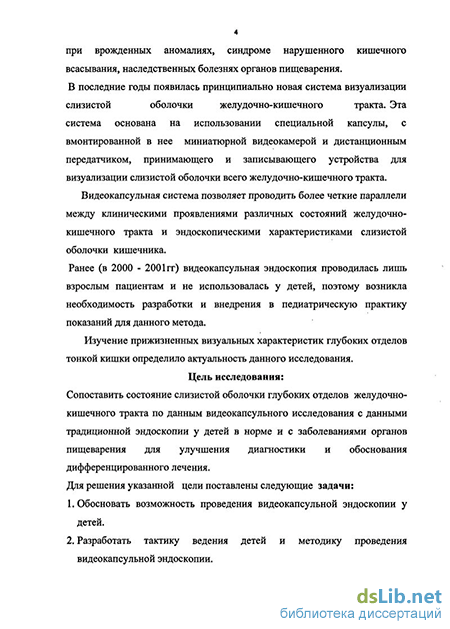 4

при врожденных аномалиях, синдроме нарушенного кишечного всасывания, наследственных болезнях органов пищеварения.

В последние годы появилась принципиально новая система визуализации слизистой оболочки желудочно-кишечного тракта. Эта система основана на использовании специальной капсулы, с вмонтированной в нее миниатюрной видеокамерой и дистанционным передатчиком, принимающего и записывающего устройства для визуализации слизистой оболочки всего желудочно-кишечного тракта.

Видеокапсульная система позволяет проводить более четкие параллели между клиническими проявлениями различных состояний желудочно-кишечного тракта и эндоскопическими характеристиками слизистой оболочки кишечника.

Ранее (в 2000 - 2001гг) видеокапсульная эндоскопия проводилась лишь взрослым пациентам и не использовалась у детей, поэтому возникла необходимость разработки и внедрения в педиатрическую практику показаний для данного метода.

Изучение прижизненных визуальных характеристик глубоких отделов тонкой кишки определило актуальность данного исследования.

Цель исследования:

Сопоставить состояние слизистой оболочки глубоких отделов желудочно-кишечного тракта по данным видеокапсульного исследования с данными традиционной эндоскопии у детей в норме и с заболеваниями органов пищеварения для улучшения диагностики и обоснования дифференцированного лечения.

Для решения указанной цели поставлены следующие задачи:

1. Обосновать возможность проведения видеокапсульной эндоскопии у детей.

2. Разработать тактику ведения детей и методику проведения видеокапсульной эндоскопии.

dsLib.net
библиотека диссертаций